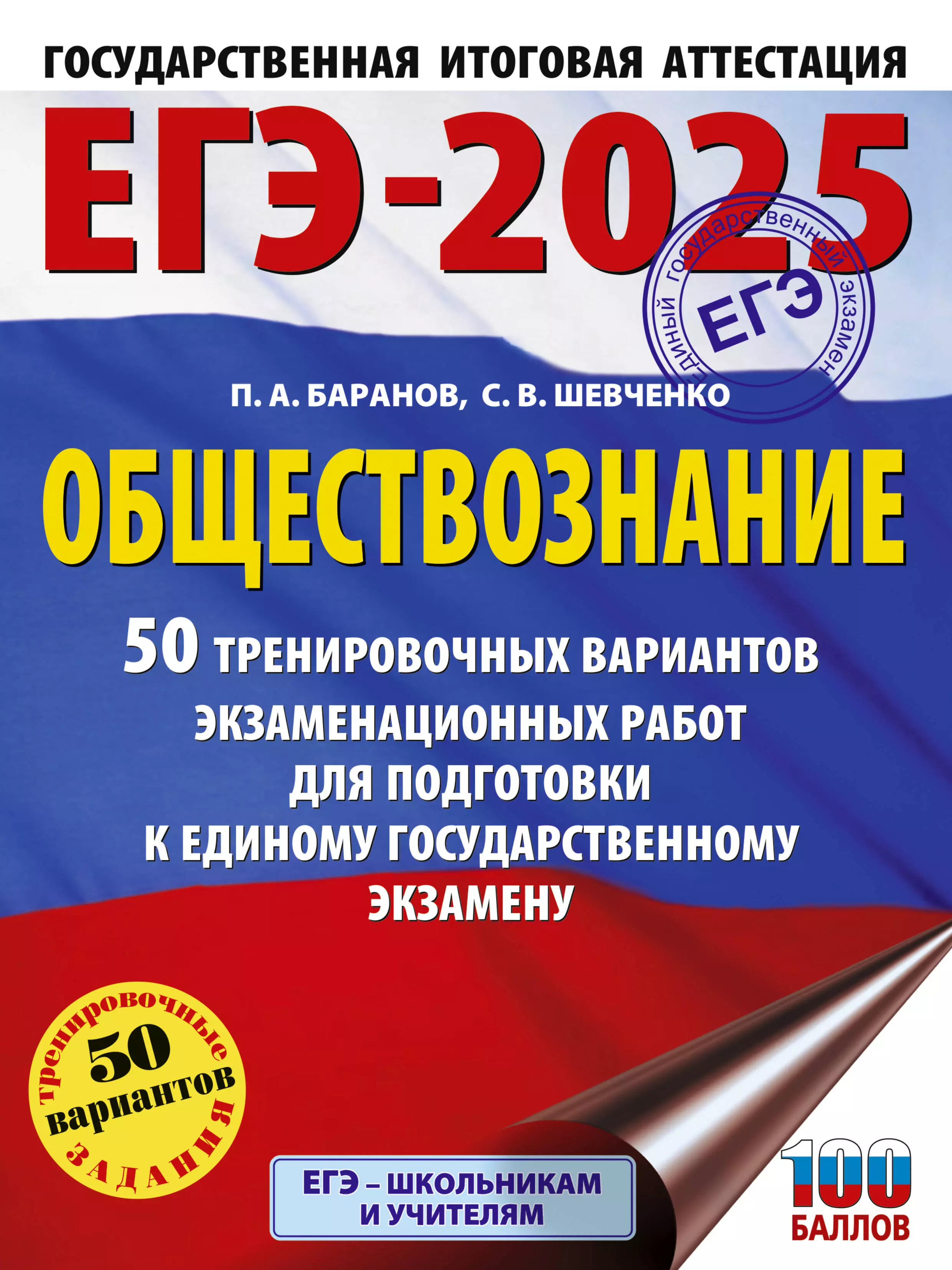 ГОСУДАРСТВЕННАЯ ИТОГОВАЯ АТТЕСТАЦИЯ

ЕГЭ-2025

единый государственный экзамен
ЕГЭ

П. А. БАРАНОВ, С. В. ШЕВЧЕНКО

ОБЩЕСТВОЗНАНИЕ

50 ТРЕНИРОВОЧНЫХ ВАРИАНТОВ ЭКЗАМЕНАЦИОННЫХ РАБОТ ДЛЯ ПОДГОТОВКИ К ЕДИНОМУ ГОСУДАРСТВЕННОМУ ЭКЗАМЕНУ

тренировочные
50
вариантов
ЗАДАНИЯ

ЕГЭ – ШКОЛЬНИКАМ И УЧИТЕЛЯМ

100
БАЛЛОВ